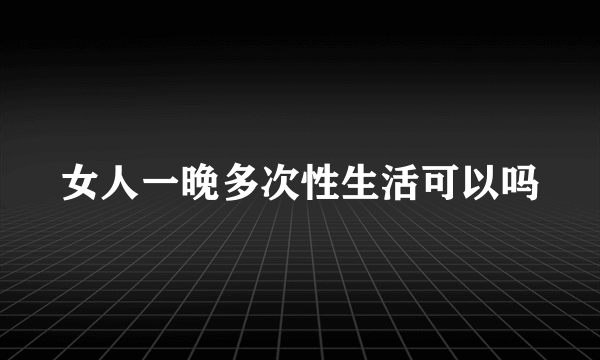 女人一晚多次性生活可以吗